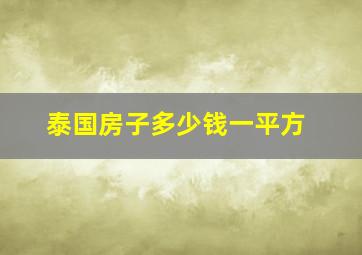 泰国房子多少钱一平方